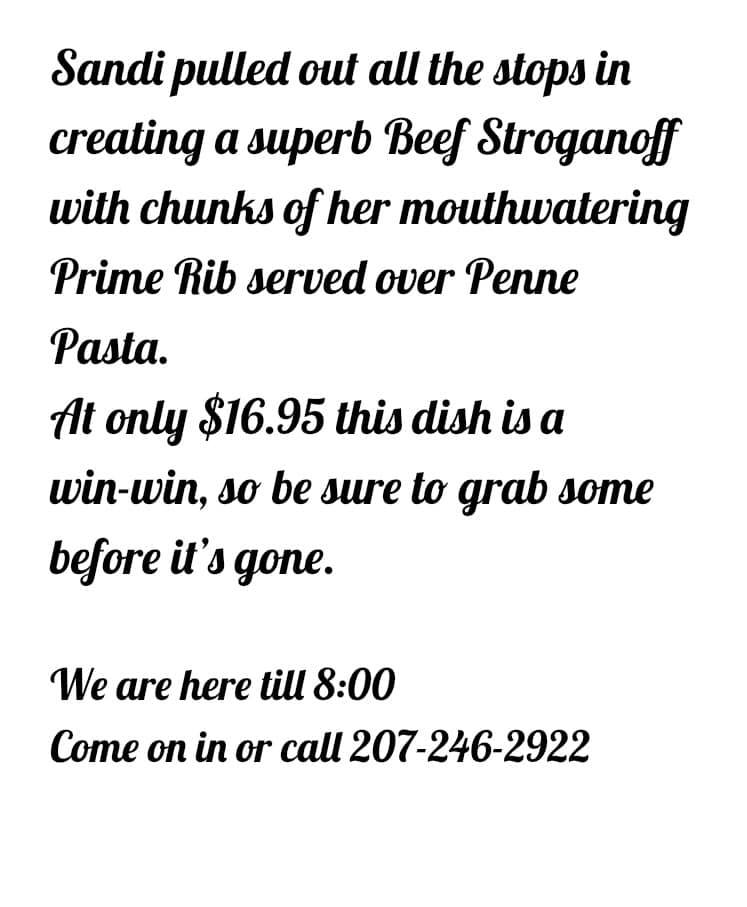 Sandi pulled out all the stops in creating a superb Beef Stroganoff with chunks of her mouthwatering Prime Rib served over Penne Pasta.
At only $16.95 this dish is a win-win, so be sure to grab some before it's gone.

We are here till 8:00
Come on in or call 207-246-2922